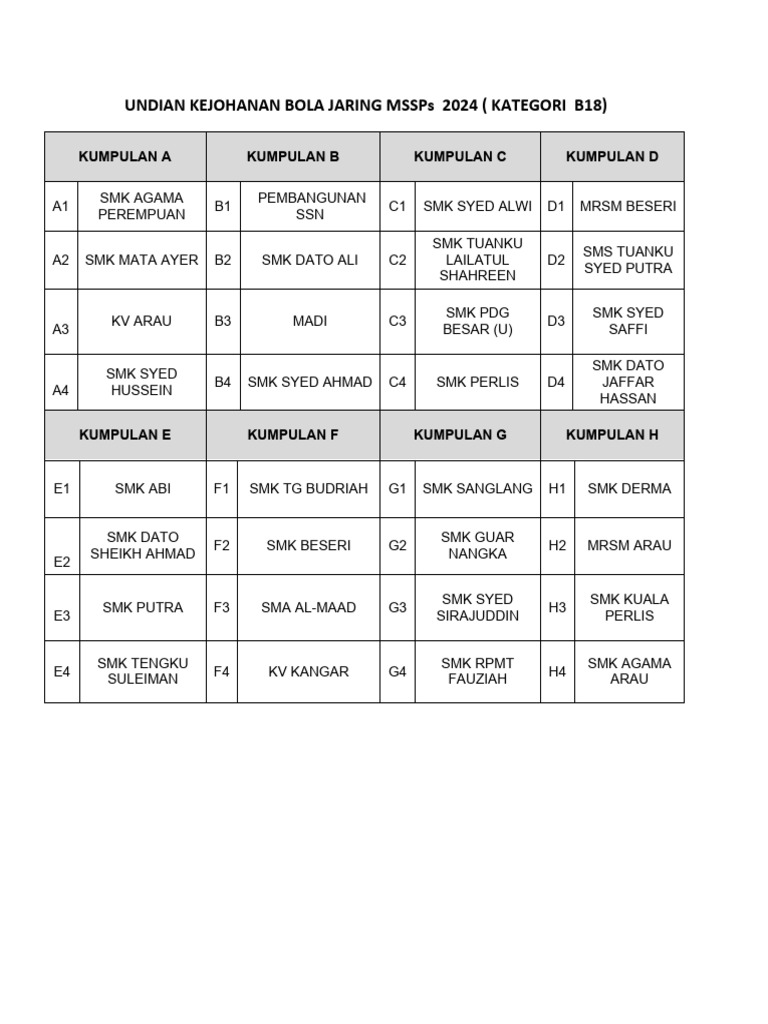 UNDIAN KEJOHANAN BOLA JARING MSSPs 2024 ( KATEGORI B18)

| KUMPULAN A | | KUMPULAN B | | KUMPULAN C | | KUMPULAN D | |
|---|---|---|---|---|---|---|---|
| A1 | SMK AGAMA PEREMPUAN | B1 | PEMBANGUNAN SSN | C1 | SMK SYED ALWI | D1 | MRSM BESERI |
| A2 | SMK MATA AYER | B2 | SMK DATO ALI | C2 | SMK TUANKU LAILATUL SHAHREEN | D2 | SMS TUANKU SYED PUTRA |
| A3 | KV ARAU | B3 | MADI | C3 | SMK PDG BESAR (U) | D3 | SMK SYED SAFFI |
| A4 | SMK SYED HUSSEIN | B4 | SMK SYED AHMAD | C4 | SMK PERLIS | D4 | SMK DATO JAFFAR HASSAN |
| KUMPULAN E | | KUMPULAN F | | KUMPULAN G | | KUMPULAN H | |
| E1 | SMK ABI | F1 | SMK TG BUDRIAH | G1 | SMK SANGLANG | H1 | SMK DERMA |
| E2 | SMK DATO SHEIKH AHMAD | F2 | SMK BESERI | G2 | SMK GUAR NANGKA | H2 | MRSM ARAU |
| E3 | SMK PUTRA | F3 | SMA AL-MAAD | G3 | SMK SYED SIRAJUDDIN | H3 | SMK KUALA PERLIS |
| E4 | SMK TENGKU SULEIMAN | F4 | KV KANGAR | G4 | SMK RPMT FAUZIAH | H4 | SMK AGAMA ARAU |